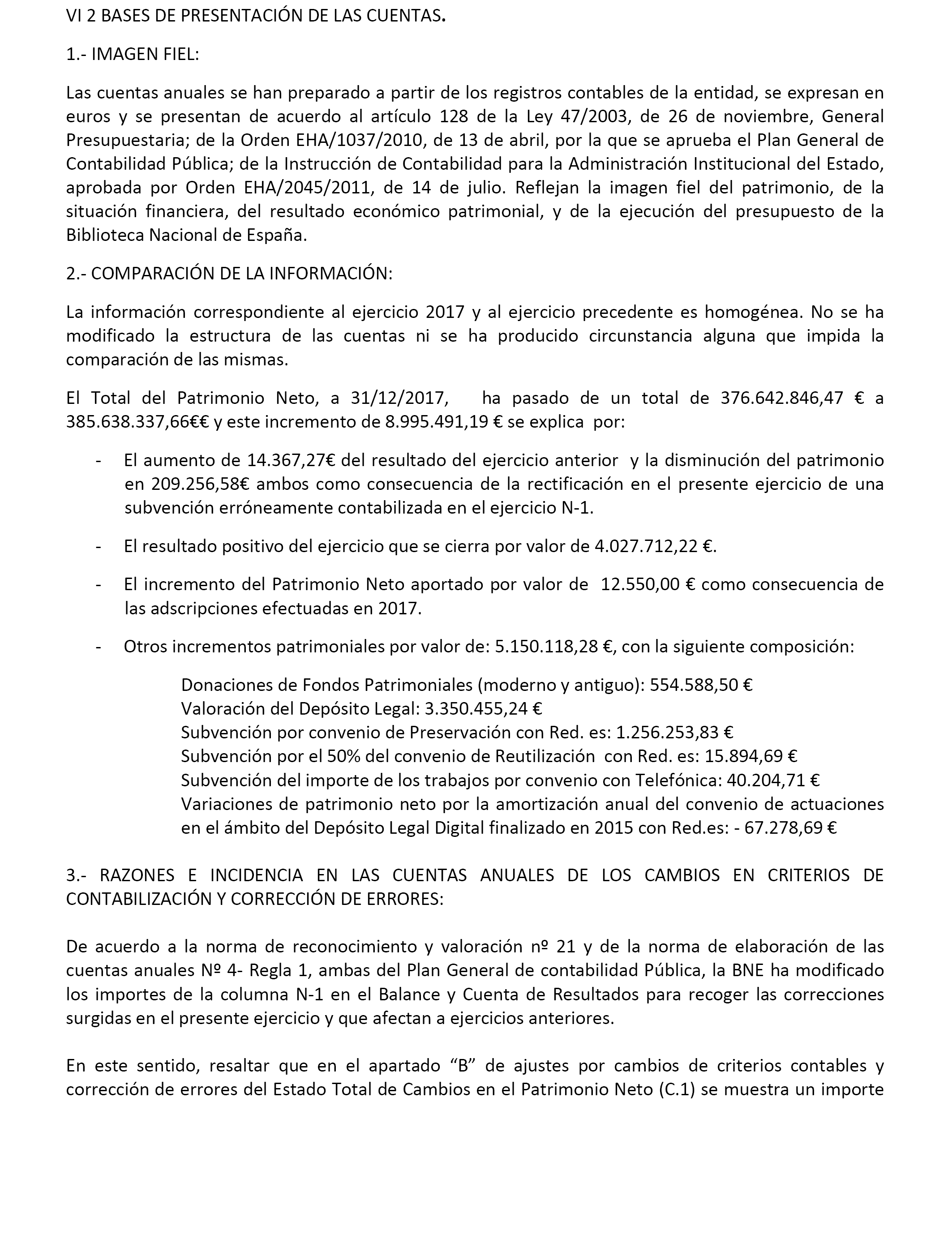 VI 2 BASES DE PRESENTACIÓN DE LAS CUENTAS.

1.- IMAGEN FIEL:

Las cuentas anuales se han preparado a partir de los registros contables de la entidad, se expresan en euros y se presentan de acuerdo al artículo 128 de la Ley 47/2003, de 26 de noviembre, General Presupuestaria; de la Orden EHA/1037/2010, de 13 de abril, por la que se aprueba el Plan General de Contabilidad Pública; de la Instrucción de Contabilidad para la Administración Institucional del Estado, aprobada por Orden EHA/2045/2011, de 14 de julio. Reflejan la imagen fiel del patrimonio, de la situación financiera, del resultado económico patrimonial, y de la ejecución del presupuesto de la Biblioteca Nacional de España.

2.- COMPARACIÓN DE LA INFORMACIÓN:

La información correspondiente al ejercicio 2017 y al ejercicio precedente es homogénea. No se ha modificado la estructura de las cuentas ni se ha producido circunstancia alguna que impida la comparación de las mismas.

El Total del Patrimonio Neto, a 31/12/2017, ha pasado de un total de 376.642.846,47 € a 385.638.337,66€€ y este incremento de 8.995.491,19 € se explica por:

- El aumento de 14.367,27€ del resultado del ejercicio anterior y la disminución del patrimonio en 209.256,58€ ambos como consecuencia de la rectificación en el presente ejercicio de una subvención erróneamente contabilizada en el ejercicio N-1.

- El resultado positivo del ejercicio que se cierra por valor de 4.027.712,22 €.

- El incremento del Patrimonio Neto aportado por valor de 12.550,00 € como consecuencia de las adscripciones efectuadas en 2017.

- Otros incrementos patrimoniales por valor de: 5.150.118,28 €, con la siguiente composición:

Donaciones de Fondos Patrimoniales (moderno y antiguo): 554.588,50 €
Valoración del Depósito Legal: 3.350.455,24 €
Subvención por convenio de Preservación con Red. es: 1.256.253,83 €
Subvención por el 50% del convenio de Reutilización con Red. es: 15.894,69 €
Subvención del importe de los trabajos por convenio con Telefónica: 40.204,71 €
Variaciones de patrimonio neto por la amortización anual del convenio de actuaciones en el ámbito del Depósito Legal Digital finalizado en 2015 con Red.es: - 67.278,69 €

3.- RAZONES E INCIDENCIA EN LAS CUENTAS ANUALES DE LOS CAMBIOS EN CRITERIOS DE CONTABILIZACIÓN Y CORRECCIÓN DE ERRORES:

De acuerdo a la norma de reconocimiento y valoración nº 21 y de la norma de elaboración de las cuentas anuales Nº 4- Regla 1, ambas del Plan General de contabilidad Pública, la BNE ha modificado los importes de la columna N-1 en el Balance y Cuenta de Resultados para recoger las correcciones surgidas en el presente ejercicio y que afectan a ejercicios anteriores.

En este sentido, resaltar que en el apartado “B” de ajustes por cambios de criterios contables y corrección de errores del Estado Total de Cambios en el Patrimonio Neto (C.1) se muestra un importe